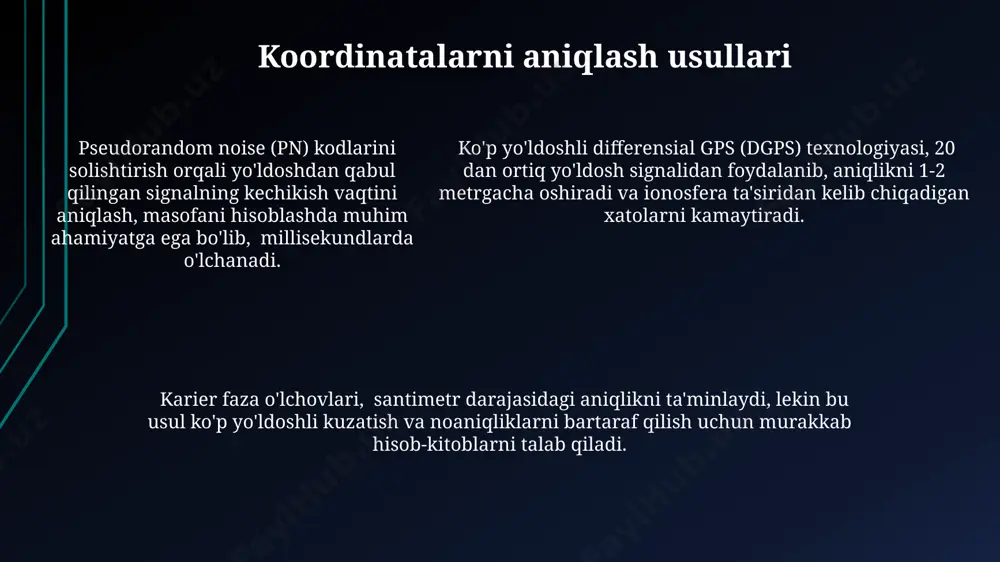 Koordinatalarni aniqlash usullari

Pseudorandom noise (PN) kodlarini solishtirish orqali yo'ldoshdan qabul qilingan signalning kechikish vaqtini aniqlash, masofani hisoblashda muhim ahamiyatga ega bo'lib, millisekundlarda o'lchanadi.

Ko'p yo'ldoshli differensial GPS (DGPS) texnologiyasi, 20 dan ortiq yo'ldosh signalidan foydalanib, aniqlikni 1-2 metrgacha oshiradi va ionosfera ta'siridan kelib chiqadigan xatolarni kamaytiradi.

Karier faza o'lchovlari, santimetr darajasidagi aniqlikni ta'minlaydi, lekin bu usul ko'p yo'ldoshli kuzatish va noaniqliklarni bartaraf qilish uchun murakkab hisob-kitoblarni talab qiladi.